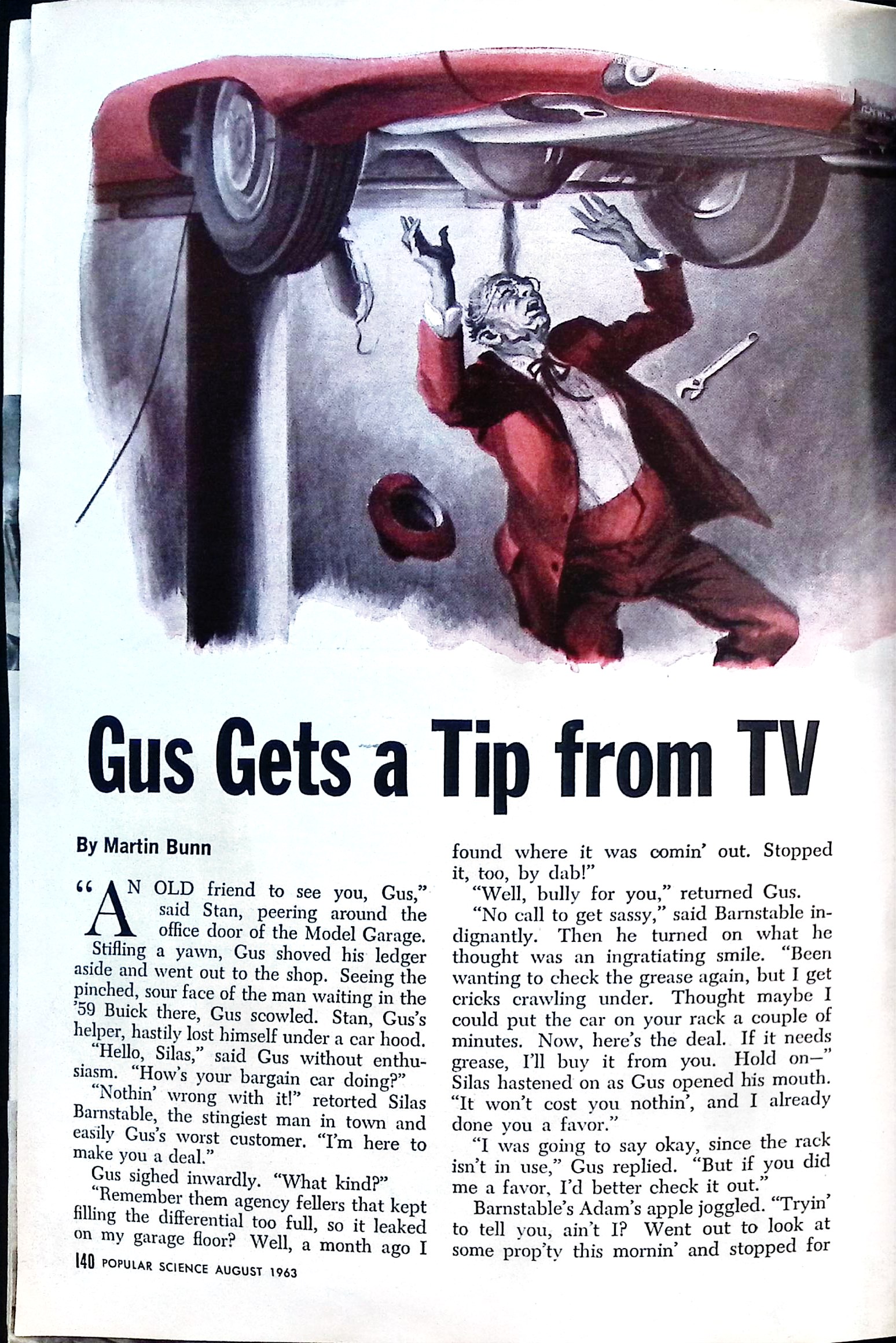 Gus Gets a Tip from TV

By Martin Bunn

"AN OLD friend to see you, Gus," said Stan, peering around the office door of the Model Garage.

Stifling a yawn, Gus shoved his ledger aside and went out to the shop. Seeing the pinched, sour face of the man waiting in the '59 Buick there, Gus scowled. Stan, Gus's helper, hastily lost himself under a car hood.

"Hello, Silas," said Gus without enthusiasm. "How's your bargain car doing?"

"Nothin' wrong with it!" retorted Silas Barnstable, the stingiest man in town and easily Gus's worst customer. "I'm here to make you a deal."

Gus sighed inwardly. "What kind?"

"Remember them agency fellers that kept filling the differential too full, so it leaked on my garage floor? Well, a month ago I found where it was comin' out. Stopped it, too, by dab!"

"Well, bully for you," returned Gus.

"No call to get sassy," said Barnstable indignantly. Then he turned on what he thought was an ingratiating smile. "Been wanting to check the grease again, but I get cricks crawling under. Thought maybe I could put the car on your rack a couple of minutes. Now, here's the deal. If it needs grease, I'll buy it from you. Hold on—" Silas hastened on as Gus opened his mouth. "It won't cost you nothin', and I already done you a favor."

"I was going to say okay, since the rack isn't in use," Gus replied. "But if you did me a favor, I'd better check it out."

Barnstable's Adam's apple joggled. "Tryin' to tell you, ain't I? Went out to look at some prop'ty this mornin' and stopped for

140 POPULAR SCIENCE AUGUST 1963